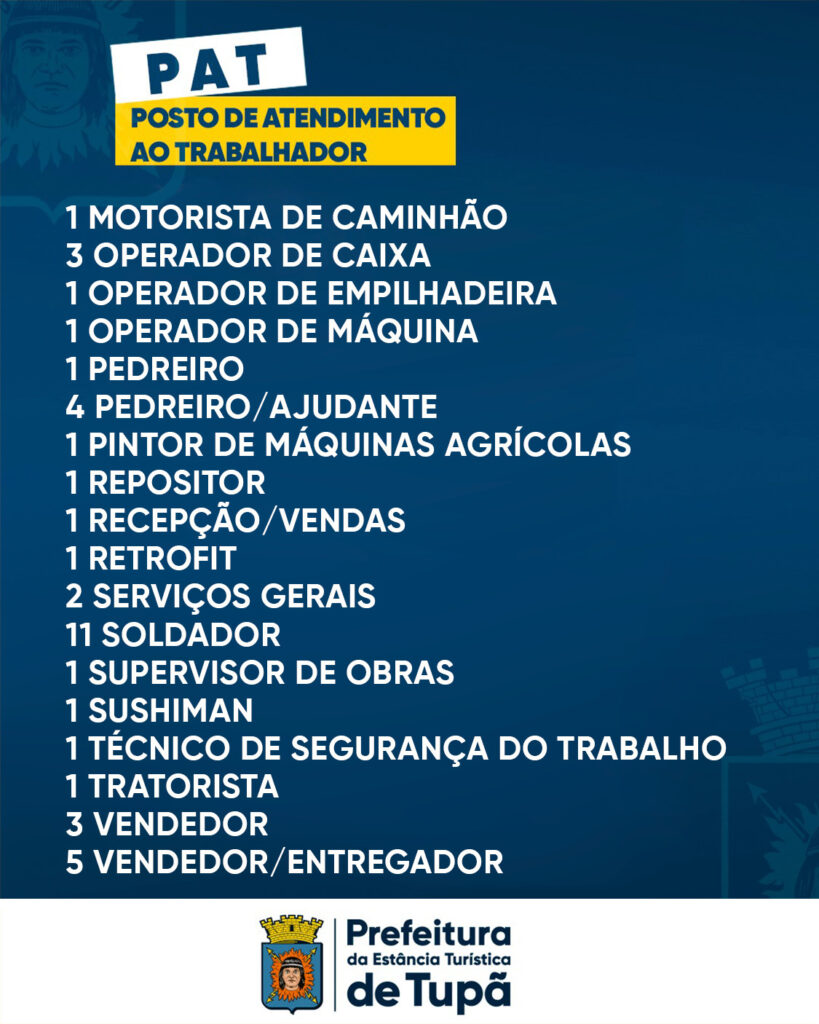 PAT
POSTO DE ATENDIMENTO
AO TRABALHADOR

1 MOTORISTA DE CAMINHÃO
3 OPERADOR DE CAIXA
1 OPERADOR DE EMPILHADEIRA
1 OPERADOR DE MÁQUINA
1 PEDREIRO
4 PEDREIRO/AJUDANTE
1 PINTOR DE MÁQUINAS AGRÍCOLAS
1 REPOSITOR
1 RECEPÇÃO/VENDAS
1 RETROFIT
2 SERVIÇOS GERAIS
11 SOLDADOR
1 SUPERVISOR DE OBRAS
1 SUSHIMAN
1 TÉCNICO DE SEGURANÇA DO TRABALHO
1 TRATORISTA
3 VENDEDOR
5 VENDEDOR/ENTREGADOR

Prefeitura
da Estância Turística
de Tupã